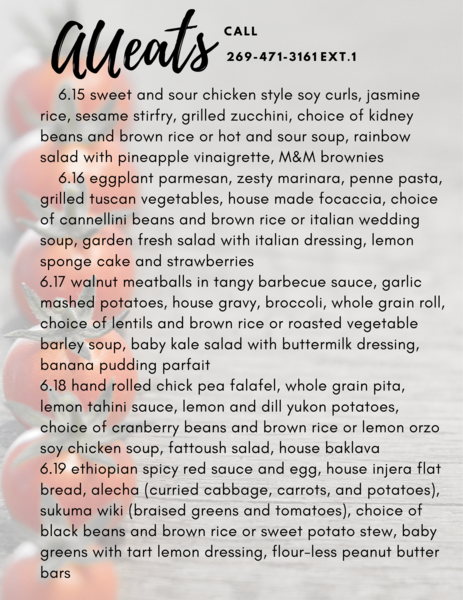 AllEats

CALL
269-471-3161 EXT.1

6.15 sweet and sour chicken style soy curls, jasmine rice, sesame stirfry, grilled zucchini, choice of kidney beans and brown rice or hot and sour soup, rainbow salad with pineapple vinaigrette, M&M brownies

6.16 eggplant parmesan, zesty marinara, penne pasta, grilled tuscan vegetables, house made focaccia, choice of cannellini beans and brown rice or italian wedding soup, garden fresh salad with italian dressing, lemon sponge cake and strawberries

6.17 walnut meatballs in tangy barbecue sauce, garlic mashed potatoes, house gravy, broccoli, whole grain roll, choice of lentils and brown rice or roasted vegetable barley soup, baby kale salad with buttermilk dressing, banana pudding parfait

6.18 hand rolled chick pea falafel, whole grain pita, lemon tahini sauce, lemon and dill yukon potatoes, choice of cranberry beans and brown rice or lemon orzo soy chicken soup, fattoush salad, house baklava

6.19 ethiopian spicy red sauce and egg, house injera flat bread, alecha (curried cabbage, carrots, and potatoes), sukuma wiki (braised greens and tomatoes), choice of black beans and brown rice or sweet potato stew, baby greens with tart lemon dressing, flour-less peanut butter bars